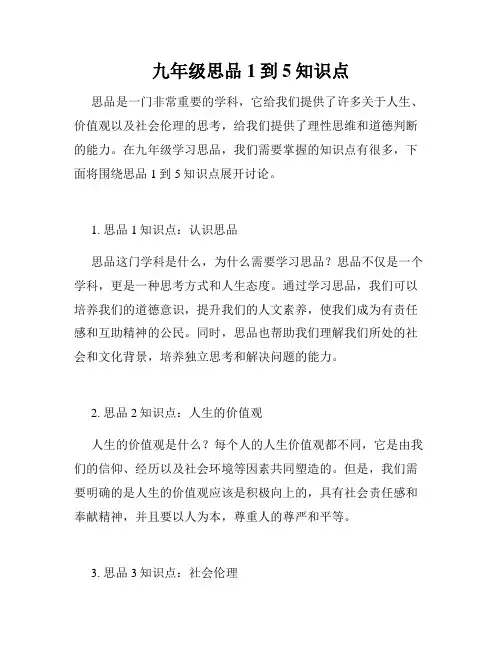 九年级思品 1 到 5 知识点

思品是一门非常重要的学科，它给我们提供了许多关于人生、价值观以及社会伦理的思考，给我们提供了理性思维和道德判断的能力。在九年级学习思品，我们需要掌握的知识点有很多，下面将围绕思品 1 到 5 知识点展开讨论。

1. 思品 1 知识点：认识思品

思品这门学科是什么，为什么需要学习思品？思品不仅是一个学科，更是一种思考方式和人生态度。通过学习思品，我们可以培养我们的道德意识，提升我们的人文素养，使我们成为有责任感和互助精神的公民。同时，思品也帮助我们理解我们所处的社会和文化背景，培养独立思考和解决问题的能力。

2. 思品 2 知识点：人生的价值观

人生的价值观是什么？每个人的人生价值观都不同，它是由我们的信仰、经历以及社会环境等因素共同塑造的。但是，我们需要明确的是人生的价值观应该是积极向上的，具有社会责任感和奉献精神，并且要以人为本，尊重人的尊严和平等。

3. 思品 3 知识点：社会伦理